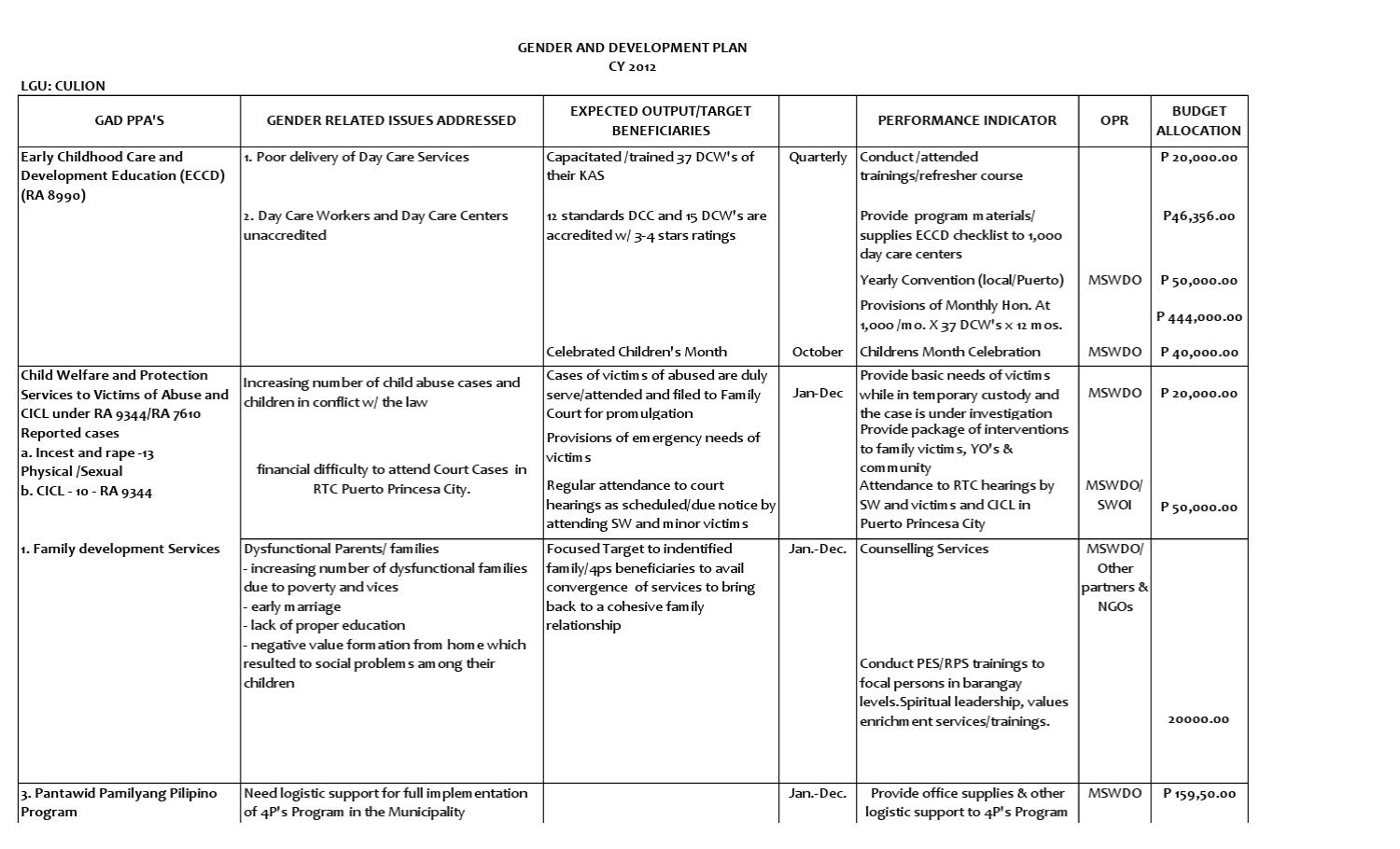 GENDER AND DEVELOPMENT PLAN
CY 2012

LGU: CULION

| GAD PPA'S | GENDER RELATED ISSUES ADDRESSED | EXPECTED OUTPUT/TARGET BENEFICIARIES | | PERFORMANCE INDICATOR | OPR | BUDGET ALLOCATION |
|---|---|---|---|---|---|---|
| Early Childhood Care and Development Education (ECCD) (RA 8990) | 1. Poor delivery of Day Care Services | Capacitated /trained 37 DCW's of their KAS | Quarterly | Conduct /attended trainings/refresher course | | P 20,000.00 |
| | 2. Day Care Workers and Day Care Centers unaccredited | 12 standards DCC and 15 DCW's are accredited w/ 3-4 stars ratings | | Provide program materials/ supplies ECCD checklist to 1,000 day care centers | | P46,356.00 |
| | | | | Yearly Convention (local/Puerto) | MSWDO | P 50,000.00 |
| | | | | Provisions of Monthly Hon. At 1,000 /mo. X 37 DCW's x 12 mos. | | P 444,000.00 |
| | | Celebrated Children's Month | October | Childrens Month Celebration | MSWDO | P 40,000.00 |
| Child Welfare and Protection Services to Victims of Abuse and CICL under RA 9344/RA 7610 Reported cases a. Incest and rape -13 Physical /Sexual b. CICL - 10 - RA 9344 | Increasing number of child abuse cases and children in conflict w/ the law | Cases of victims of abused are duly serve/attended and filed to Family Court for promulgation | Jan-Dec | Provide basic needs of victims while in temporary custody and the case is under investigation | MSWDO | P 20,000.00 |
| | | Provisions of emergency needs of victims | | Provide package of interventions to family victims, YO's & community | | |
| | financial difficulty to attend Court Cases in RTC Puerto Princesa City. | Regular attendance to court hearings as scheduled/due notice by attending SW and minor victims | | Attendance to RTC hearings by SW and victims and CICL in Puerto Princesa City | MSWDO/ SWOI | P 50,000.00 |
| 1. Family development Services | Dysfunctional Parents/ families - increasing number of dysfunctional families due to poverty and vices - early marriage - lack of proper education - negative value formation from home which resulted to social problems among their children | Focused Target to indentified family/4ps beneficiaries to avail convergence of services to bring back to a cohesive family relationship | Jan.-Dec. | Counselling Services | MSWDO/ Other partners & NGOs | |
| | | | | Conduct PES/RPS trainings to focal persons in barangay levels.Spiritual leadership, values enrichment services/trainings. | | 20000.00 |
| 3. Pantawid Pamilyang Pilipino Program | Need logistic support for full implementation of 4P's Program in the Municipality | | Jan.-Dec. | Provide office supplies & other logistic support to 4P's Program | MSWDO | P 159,50.00 |